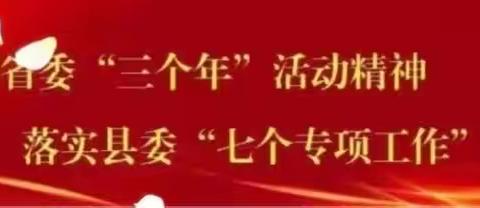 省委“三个年”活动精神
落实县委“七个专项工作”